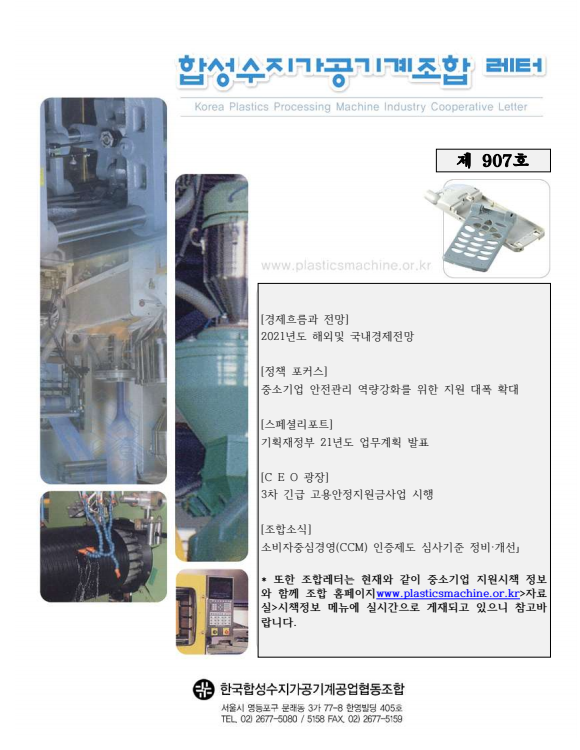 합성수지가공기계조합 레터

Korea Plastics Processing Machine Industry Cooperative Letter

제 907호

www.plasticsmachine.or.kr

[경제흐름과 전망]
2021년도 해외및 국내경제전망

[정책 포커스]
중소기업 안전관리 역량강화를 위한 지원 대폭 확대

[스페셜리포트]
기획재정부 21년도 업무계획 발표

[C E O 광장]
3차 긴급 고용안정지원금사업 시행

[조합소식]
소비자중심경영(CCM) 인증제도 심사기준 정비·개선」

* 또한 조합레터는 현재와 같이 중소기업 지원시책 정보와 함께 조합 홈페이지www.plasticsmachine.or.kr>자료실>시책정보 메뉴에 실시간으로 게재되고 있으니 참고바랍니다.

한국합성수지가공기계공업협동조합

서울시 영등포구 문래동 3가 77-8 한영빌딩 405호
TEL. 02) 2677-5080 / 5158 FAX. 02) 2677-5159